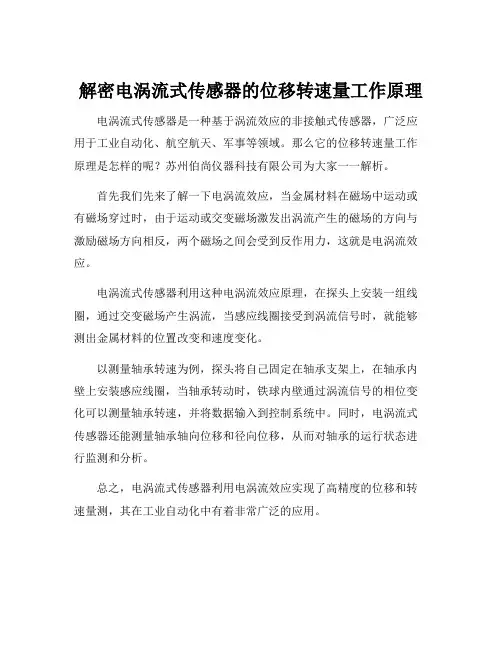 解密电涡流式传感器的位移转速量工作原理

电涡流式传感器是一种基于涡流效应的非接触式传感器，广泛应用于工业自动化、航空航天、军事等领域。那么它的位移转速量工作原理是怎样的呢？苏州伯尚仪器科技有限公司为大家一一解析。

首先我们先来了解一下电涡流效应，当金属材料在磁场中运动或有磁场穿过时，由于运动或交变磁场激发出涡流产生的磁场的方向与激励磁场方向相反，两个磁场之间会受到反作用力，这就是电涡流效应。

电涡流式传感器利用这种电涡流效应原理，在探头上安装一组线圈，通过交变磁场产生涡流，当感应线圈接受到涡流信号时，就能够测出金属材料的位置改变和速度变化。

以测量轴承转速为例，探头将自己固定在轴承支架上，在轴承内壁上安装感应线圈，当轴承转动时，铁球内壁通过涡流信号的相位变化可以测量轴承转速，并将数据输入到控制系统中。同时，电涡流式传感器还能测量轴承轴向位移和径向位移，从而对轴承的运行状态进行监测和分析。

总之，电涡流式传感器利用电涡流效应实现了高精度的位移和转速量测，其在工业自动化中有着非常广泛的应用。